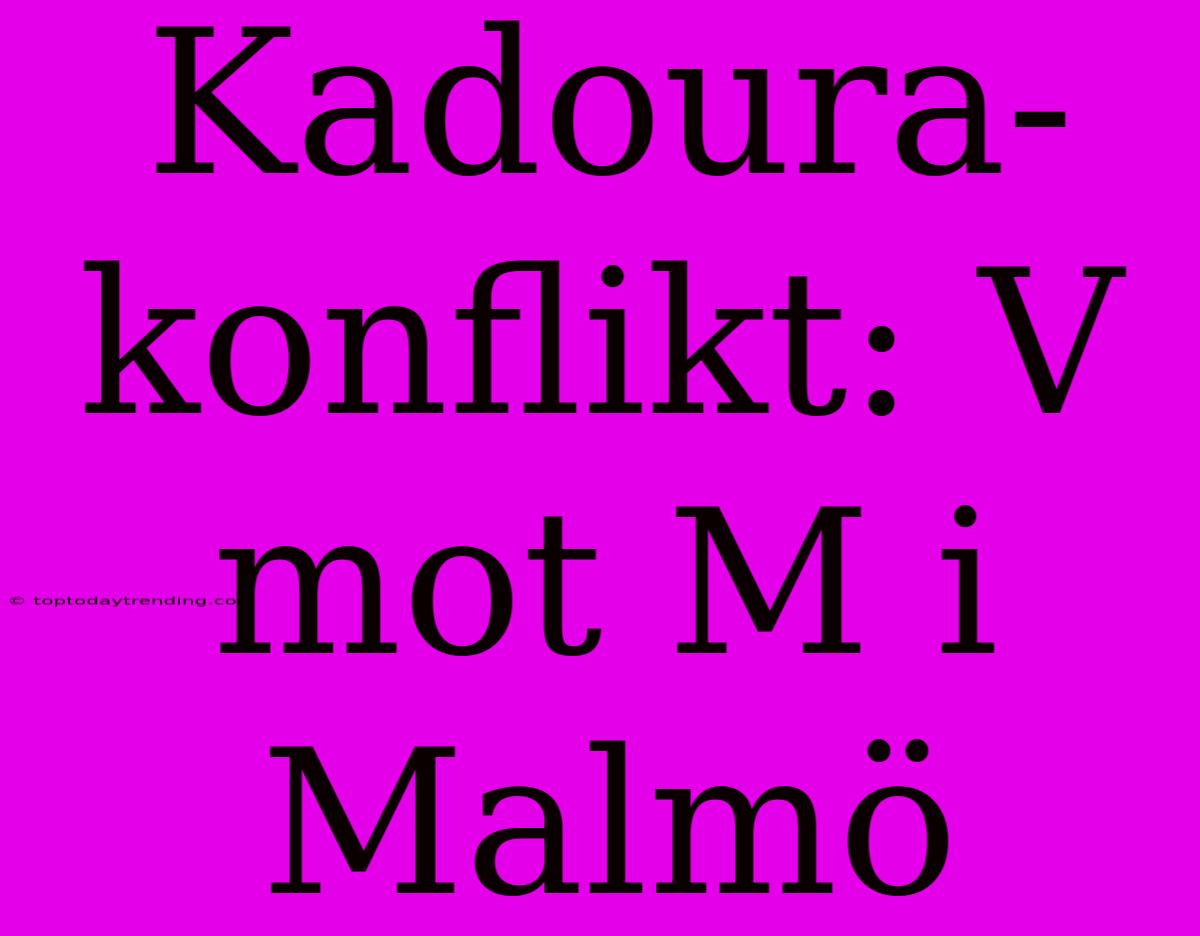 Kadoura-konflikt: V mot M i Malmö

© toptodaytrending.co